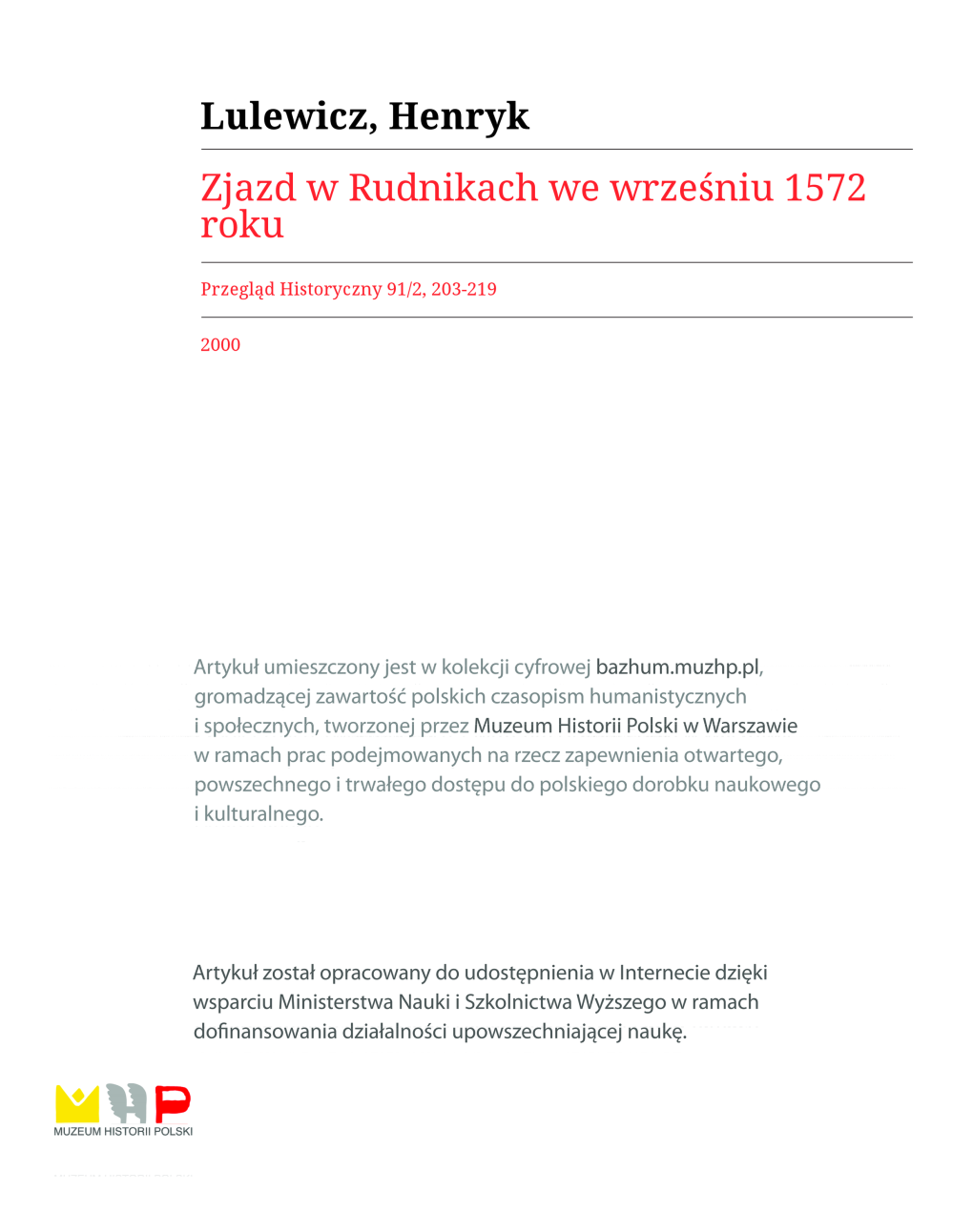 Lulewicz, Henryk

Zjazd w Rudnikach we wrześniu 1572 roku

Przegląd Historyczny 91/2, 203-219

2000

Artykuł umieszczony jest w kolekcji cyfrowej bazhum.muzhp.pl, gromadzącej zawartość polskich czasopism humanistycznych i społecznych, tworzonej przez Muzeum Historii Polski w Warszawie w ramach prac podejmowanych na rzecz zapewnienia otwartego, powszechnego i trwałego dostępu do polskiego dorobku naukowego i kulturalnego.

Artykuł został opracowany do udostępnienia w Internecie dzięki wsparciu Ministerstwa Nauki i Szkolnictwa Wyższego w ramach dofinansowania działalności upowszechniającej naukę.

MUZEUM HISTORII POLSKI